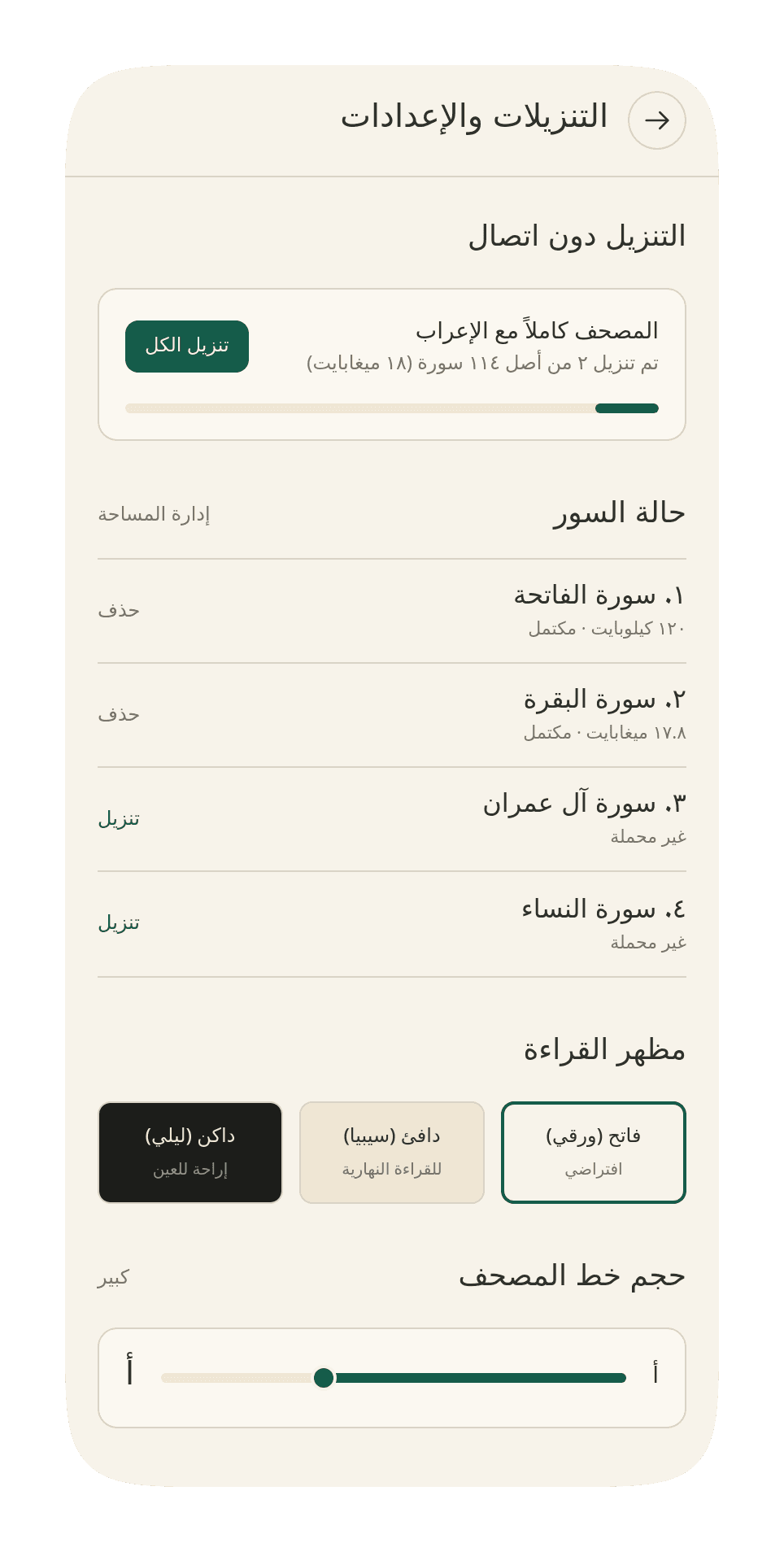 التنزيلات والإعدادات

التنزيل دون اتصال

المصحف كاملاً مع الإعراب
تم تنزيل ٢ من أصل ١١٤ سورة (١٨ ميغابايت)
تنزيل الكل

حالة السور
إدارة المساحة

١. سورة الفاتحة
١٢٠ كيلوبايت · مكتمل
حذف

٢. سورة البقرة
١٧.٨ ميغابايت · مكتمل
حذف

٣. سورة آل عمران
غير محملة
تنزيل

٤. سورة النساء
غير محملة
تنزيل

مظهر القراءة

فاتح (ورقي)
افتراضي

دافئ (سيبيا)
للقراءة النهارية

داكن (ليلي)
إراحة للعين

حجم خط المصحف
كبير

أ
أ